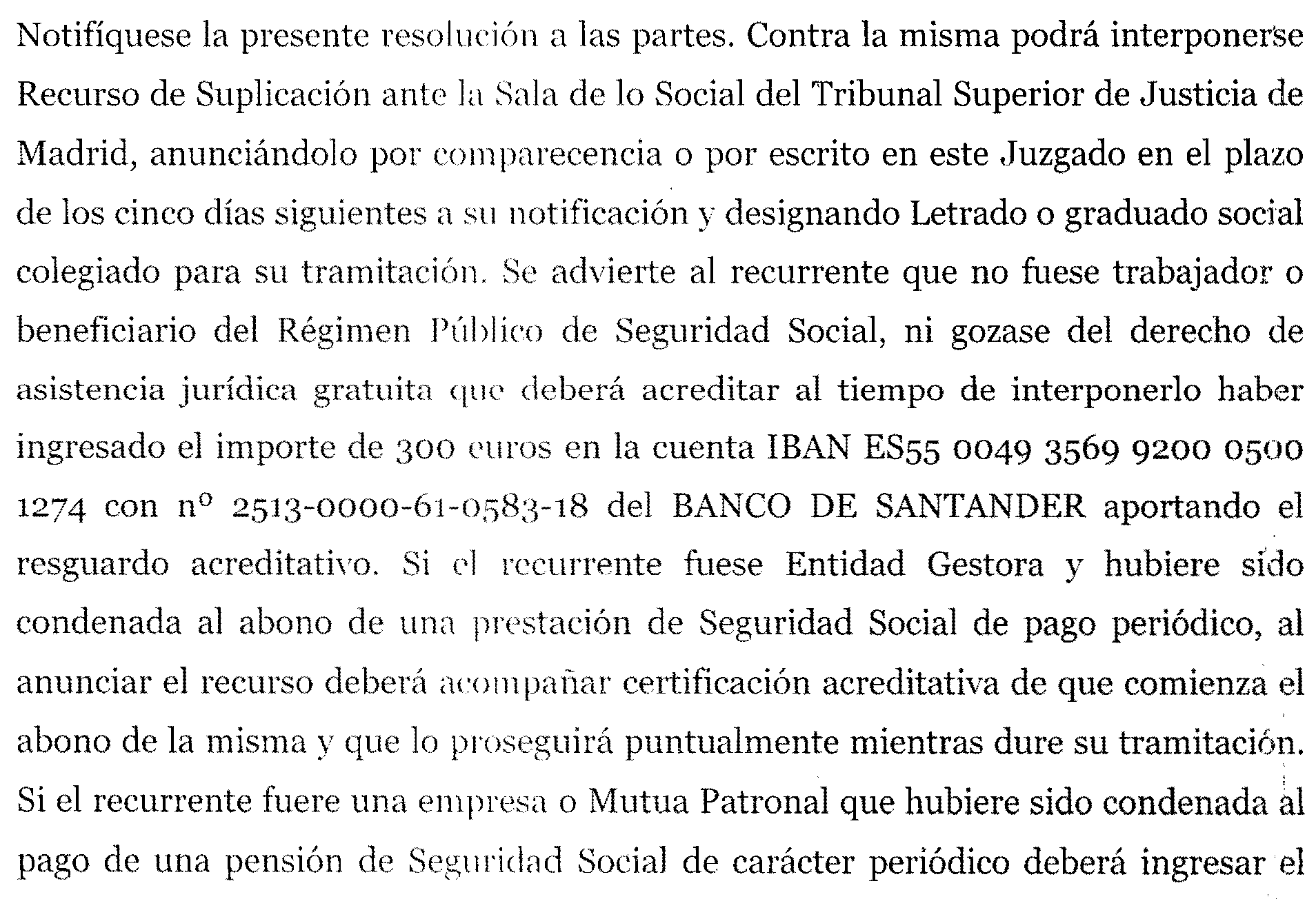 Notifíquese la presente resolución a las partes. Contra la misma podrá interponerse Recurso de Suplicación ante la Sala de lo Social del Tribunal Superior de Justicia de Madrid, anunciándolo por comparecencia o por escrito en este Juzgado en el plazo de los cinco días siguientes a su notificación y designando Letrado o graduado social colegiado para su tramitación. Se advierte al recurrente que no fuese trabajador o beneficiario del Régimen Público de Seguridad Social, ni gozase del derecho de asistencia jurídica gratuita que deberá acreditar al tiempo de interponerlo haber ingresado el importe de 300 euros en la cuenta IBAN ES55 0049 3569 9200 0500 1274 con nº 2513-0000-61-0583-18 del BANCO DE SANTANDER aportando el resguardo acreditativo. Si el recurrente fuese Entidad Gestora y hubiere sido condenada al abono de una prestación de Seguridad Social de pago periódico, al anunciar el recurso deberá acompañar certificación acreditativa de que comienza el abono de la misma y que lo proseguirá puntualmente mientras dure su tramitación. Si el recurrente fuere una empresa o Mutua Patronal que hubiere sido condenada al pago de una pensión de Seguridad Social de carácter periódico deberá ingresar el